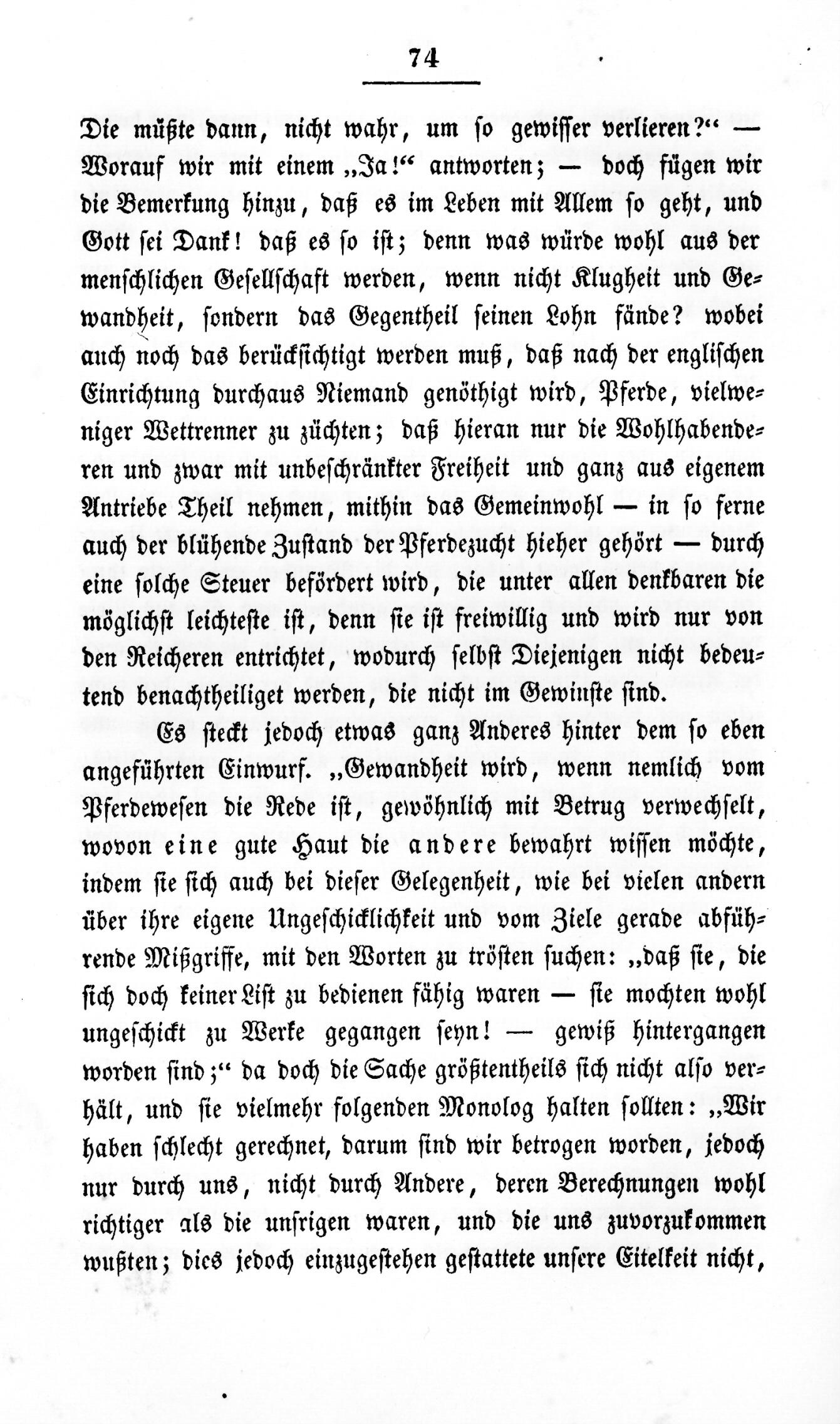 74

Die müßte dann, nicht wahr, um so gewisser verlieren?“ — Worauf wir mit einem „Ja!“ antworten; — doch fügen wir die Bemerkung hinzu, daß es im Leben mit Allem so geht, und Gott sei Dank! daß es so ist; denn was würde wohl aus der menschlichen Gesellschaft werden, wenn nicht Klugheit und Gewandheit, sondern das Gegentheil seinen Lohn fände? wobei auch noch das berücksichtigt werden muß, daß nach der englischen Einrichtung durchaus Niemand genöthigt wird, Pferde, vielweniger Wettrenner zu züchten; daß hieran nur die Wohlhabenderen und zwar mit unbeschränkter Freiheit und ganz aus eigenem Antriebe Theil nehmen, mithin das Gemeinwohl — in so ferne auch der blühende Zustand der Pferdezucht hieher gehört — durch eine solche Steuer befördert wird, die unter allen denkbaren die möglichst leichteste ist, denn sie ist freiwillig und wird nur von den Reicheren entrichtet, wodurch selbst Diejenigen nicht bedeutend benachtheiliget werden, die nicht im Gewinste sind.

Es steckt jedoch etwas ganz Anderes hinter dem so eben angeführten Einwurf. „Gewandheit wird, wenn nemlich vom Pferdewesen die Rede ist, gewöhnlich mit Betrug verwechselt, wovon eine gute Haut die andere bewahrt wissen möchte, indem sie sich auch bei dieser Gelegenheit, wie bei vielen andern über ihre eigene Ungeschicklichkeit und vom Ziele gerade abführende Mißgriffe, mit den Worten zu trösten suchen: „daß sie, die sich doch keiner List zu bedienen fähig waren — sie mochten wohl ungeschickt zu Werke gegangen seyn! — gewiß hintergangen worden sind;“ da doch die Sache größtentheils sich nicht also verhält, und sie vielmehr folgenden Monolog halten sollten: „Wir haben schlecht gerechnet, darum sind wir betrogen worden, jedoch nur durch uns, nicht durch Andere, deren Berechnungen wohl richtiger als die unsrigen waren, und die uns zuvorzukommen wußten; dies jedoch einzugestehen gestattete unsere Eitelkeit nicht,